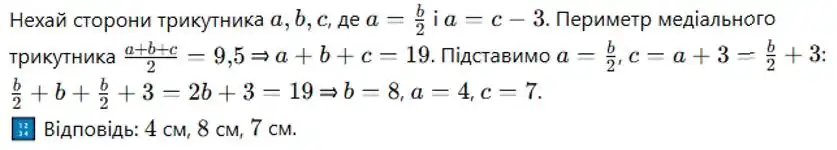 Нехай сторони трикутника $a, b, c$, де $a = \frac{b}{2}$ і $a = c - 3$. Периметр медіального трикутника $\frac{a+b+c}{2} = 9{,}5 \Rightarrow a + b + c = 19$. Підставимо $a = \frac{b}{2}$, $c = a + 3 = \frac{b}{2} + 3$: $\frac{b}{2} + b + \frac{b}{2} + 3 = 2b + 3 = 19 \Rightarrow b = 8$, $a = 4$, $c = 7$.

Відповідь: 4 см, 8 см, 7 см.